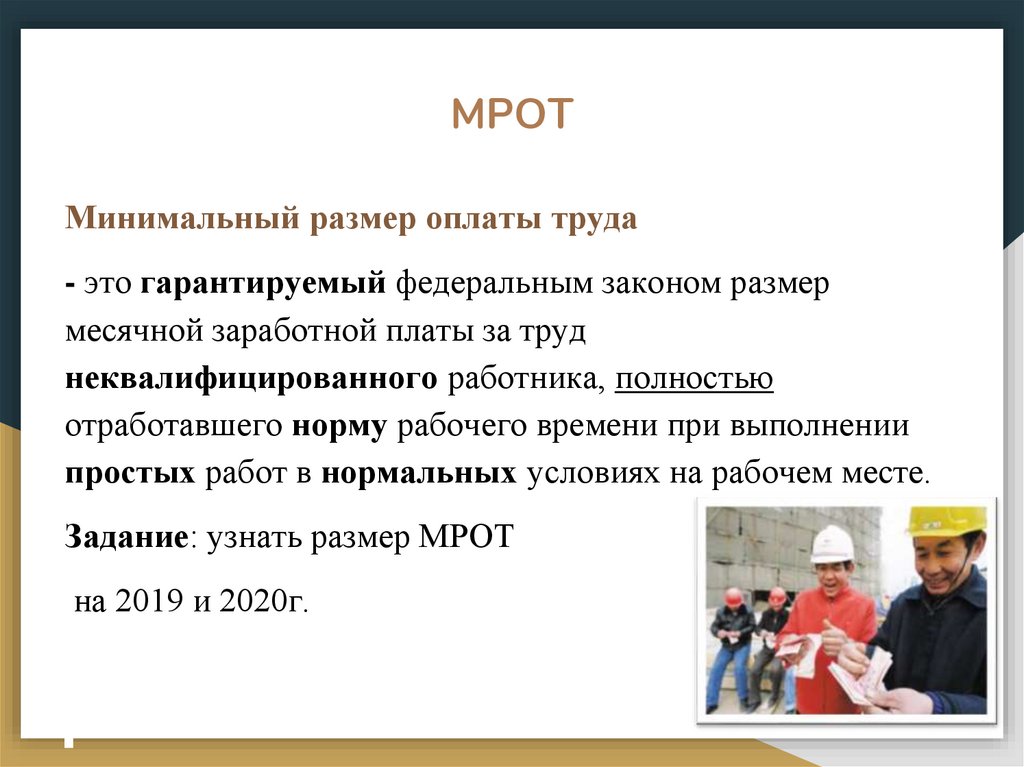 МРОТ

Минимальный размер оплаты труда

- это гарантируемый федеральным законом размер месячной заработной платы за труд неквалифицированного работника, полностью отработавшего норму рабочего времени при выполнении простых работ в нормальных условиях на рабочем месте.

Задание: узнать размер МРОТ

на 2019 и 2020г.